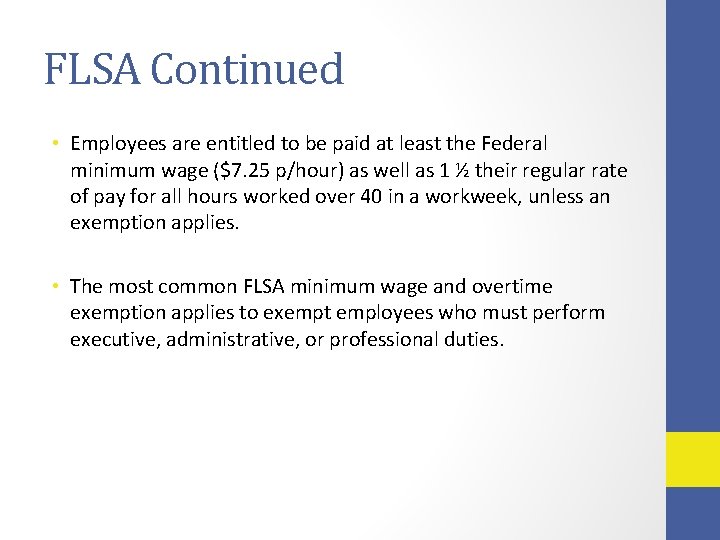 FLSA Continued

• Employees are entitled to be paid at least the Federal minimum wage (\$7.25 p/hour) as well as 1 ½ their regular rate of pay for all hours worked over 40 in a workweek, unless an exemption applies.

• The most common FLSA minimum wage and overtime exemption applies to exempt employees who must perform executive, administrative, or professional duties.